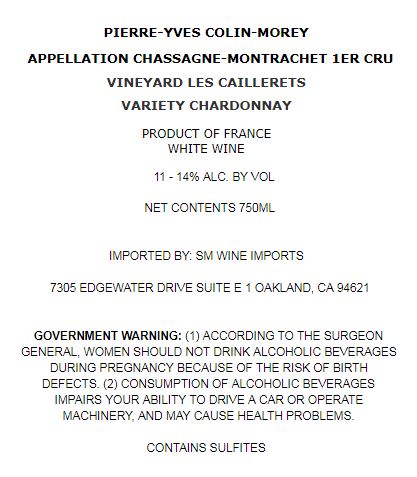 PIERRE-YVES COLIN-MOREY

APPELLATION CHASSAGNE-MONTRACHET 1ER CRU

VINEYARD LES CAILLERETS

VARIETY CHARDONNAY

PRODUCT OF FRANCE
WHITE WINE

11 - 14% ALC. BY VOL

NET CONTENTS 750ML

IMPORTED BY: SM WINE IMPORTS

7305 EDGEWATER DRIVE SUITE E 1 OAKLAND, CA 94621

GOVERNMENT WARNING: (1) ACCORDING TO THE SURGEON GENERAL, WOMEN SHOULD NOT DRINK ALCOHOLIC BEVERAGES DURING PREGNANCY BECAUSE OF THE RISK OF BIRTH DEFECTS. (2) CONSUMPTION OF ALCOHOLIC BEVERAGES IMPAIRS YOUR ABILITY TO DRIVE A CAR OR OPERATE MACHINERY, AND MAY CAUSE HEALTH PROBLEMS.

CONTAINS SULFITES